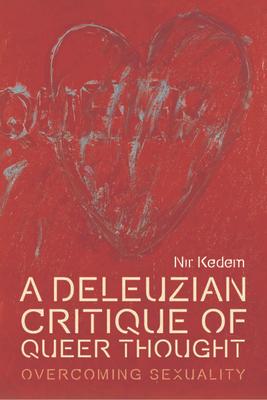 Nir Kedem

A DELEUZIAN CRITIQUE OF QUEER THOUGHT

OVERCOMING SEXUALITY